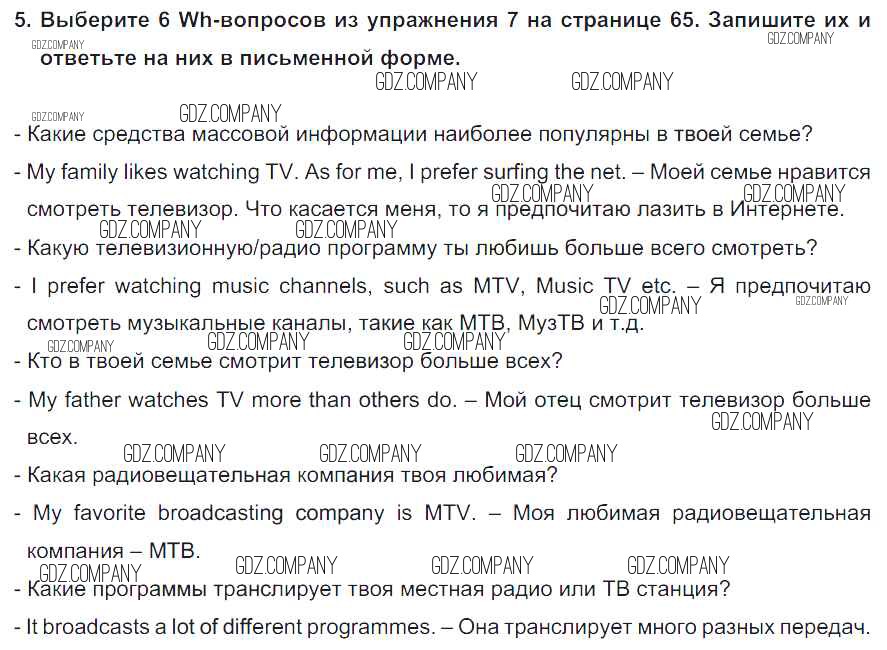 5. Выберите 6 Wh-вопросов из упражнения 7 на странице 65. Запишите их и ответьте на них в письменной форме.

- Какие средства массовой информации наиболее популярны в твоей семье?

- My family likes watching TV. As for me, I prefer surfing the net. – Моей семье нравится смотреть телевизор. Что касается меня, то я предпочитаю лазить в Интернете.

- Какую телевизионную/радио программу ты любишь больше всего смотреть?

- I prefer watching music channels, such as MTV, Music TV etc. – Я предпочитаю смотреть музыкальные каналы, такие как МТВ, МузТВ и т.д.

- Кто в твоей семье смотрит телевизор больше всех?

- My father watches TV more than others do. – Мой отец смотрит телевизор больше всех.

- Какая радиовещательная компания твоя любимая?

- My favorite broadcasting company is MTV. – Моя любимая радиовещательная компания – МТВ.

- Какие программы транслирует твоя местная радио или ТВ станция?

- It broadcasts a lot of different programmes. – Она транслирует много разных передач.

GDZ.COMPANY